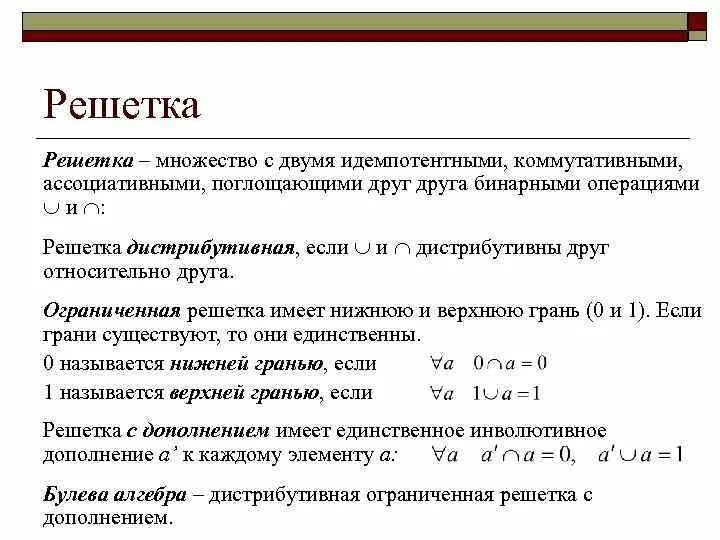 Решетка

Решетка – множество с двумя идемпотентными, коммутативными, ассоциативными, поглощающими друг друга бинарными операциями $\cup$ и $\cap$:

Решетка дистрибутивная, если $\cup$ и $\cap$ дистрибутивны друг относительно друга.

Ограниченная решетка имеет нижнюю и верхнюю грань (0 и 1). Если грани существуют, то они единственны.

0 называется нижней гранью, если $\forall a \quad 0 \cap a = 0$

1 называется верхней гранью, если $\forall a \quad 1 \cup a = 1$

Решетка с дополнением имеет единственное инволютивное дополнение $a'$ к каждому элементу $a$: $\forall a \quad a' \cap a = 0, \quad a' \cup a = 1$

Булева алгебра – дистрибутивная ограниченная решетка с дополнением.